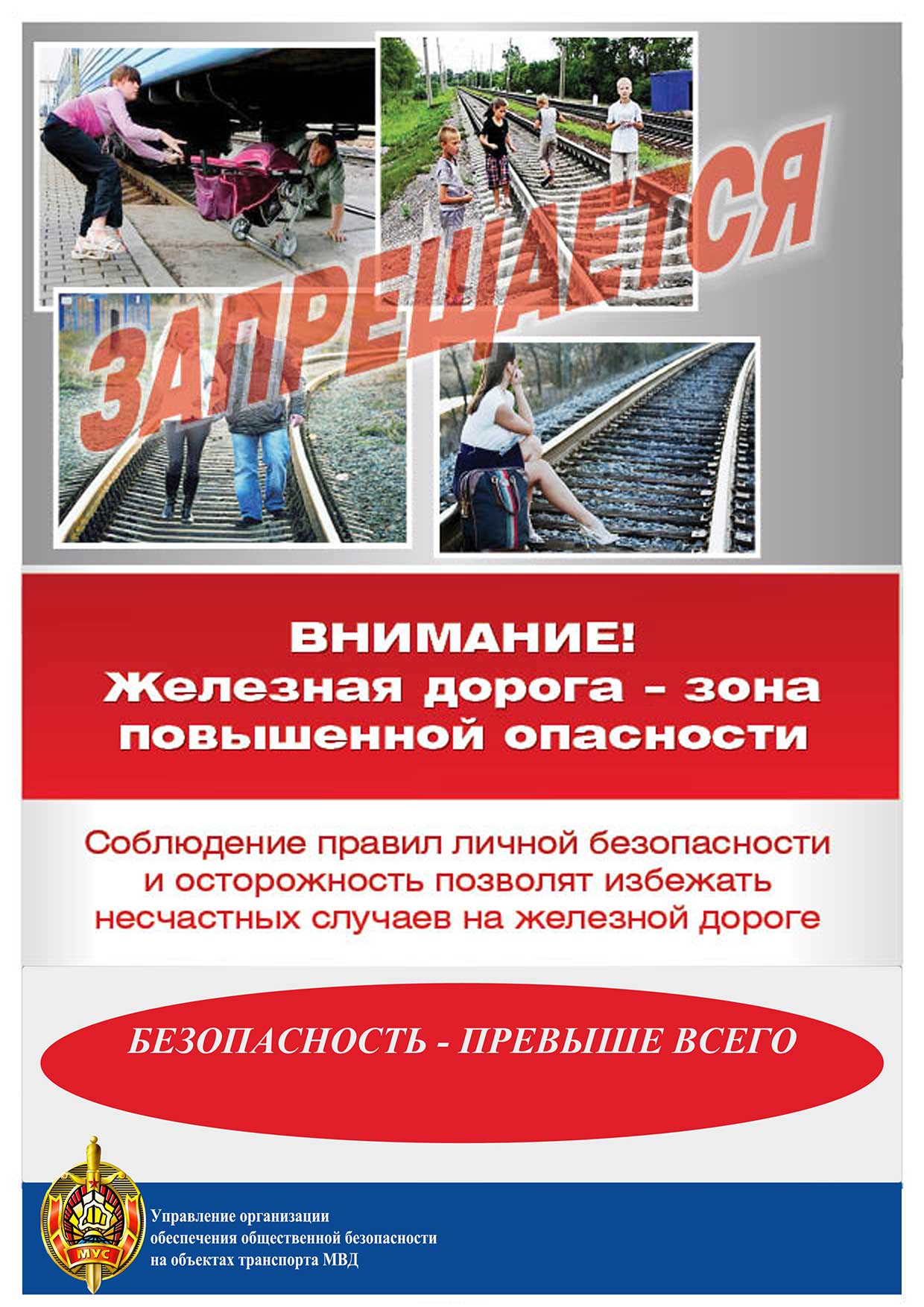 ЗАПРЕЩАЕТСЯ

ВНИМАНИЕ!
Железная дорога - зона повышенной опасности

Соблюдение правил личной безопасности и осторожность позволят избежать несчастных случаев на железной дороге

БЕЗОПАСНОСТЬ - ПРЕВЫШЕ ВСЕГО

МУС

Управление организации обеспечения общественной безопасности на объектах транспорта МВД